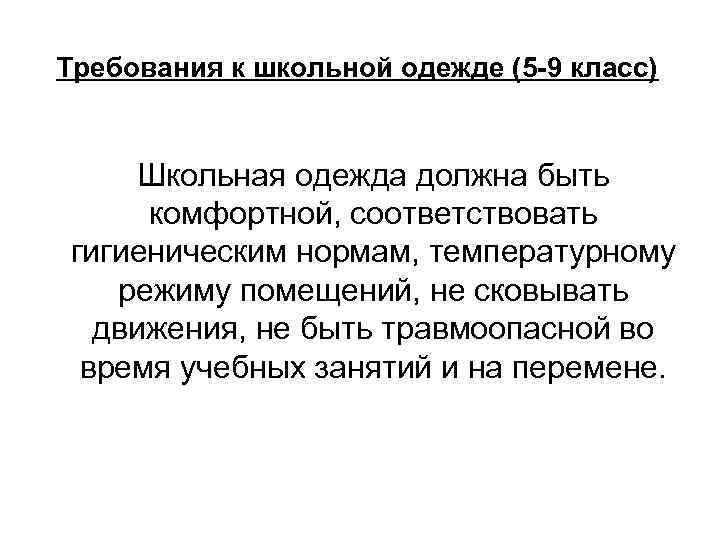 Требования к школьной одежде (5-9 класс)

Школьная одежда должна быть комфортной, соответствовать гигиеническим нормам, температурному режиму помещений, не сковывать движения, не быть травмоопасной во время учебных занятий и на перемене.